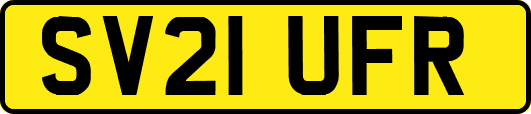 SV21 UFR